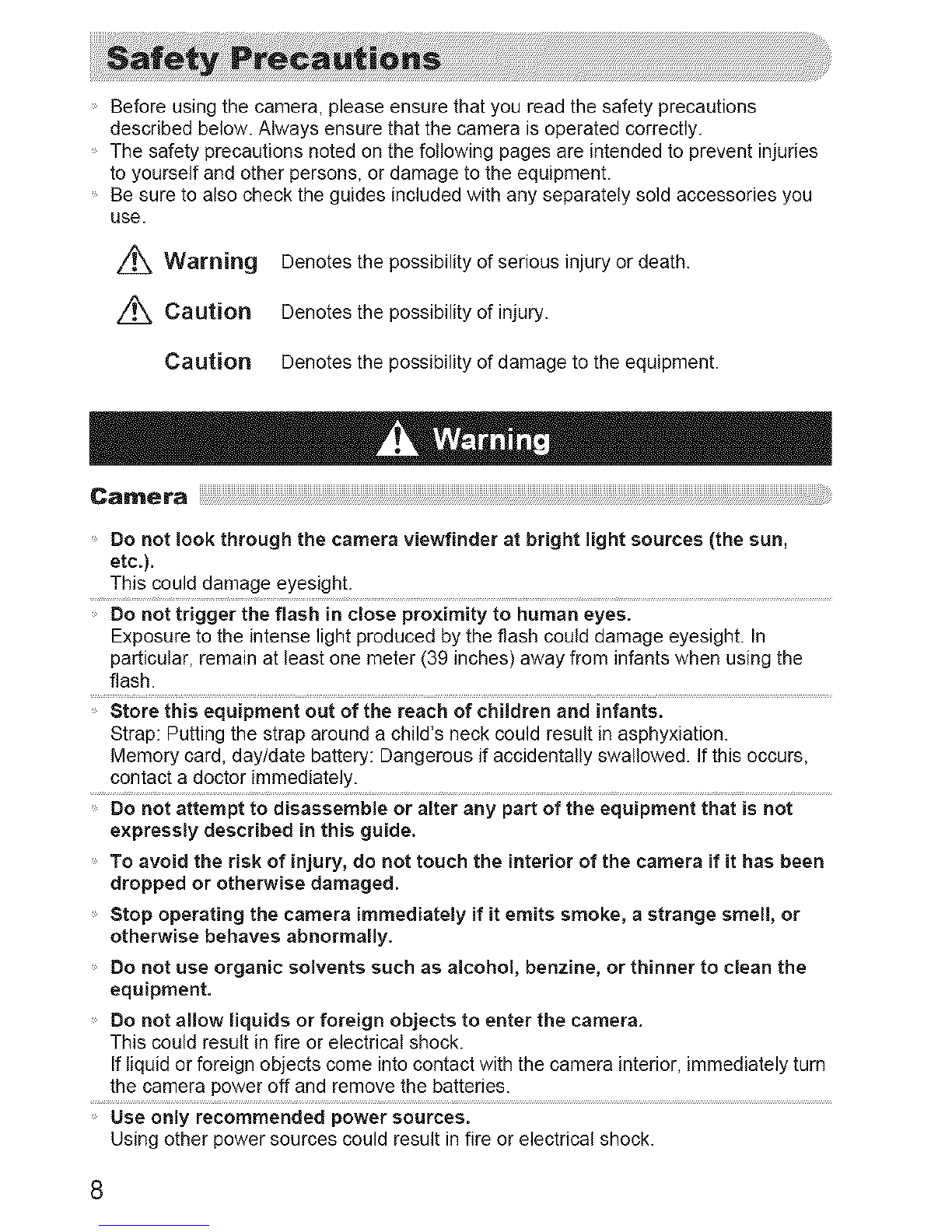 Safety Precautions

Before using the camera, please ensure that you read the safety precautions described below. Always ensure that the camera is operated correctly.
The safety precautions noted on the following pages are intended to prevent injuries to yourself and other persons, or damage to the equipment.
Be sure to also check the guides included with any separately sold accessories you use.

Warning Denotes the possibility of serious injury or death.

Caution Denotes the possibility of injury.

Caution Denotes the possibility of damage to the equipment.

Warning

Camera

Do not look through the camera viewfinder at bright light sources (the sun, etc.).
This could damage eyesight.

Do not trigger the flash in close proximity to human eyes.
Exposure to the intense light produced by the flash could damage eyesight. In particular, remain at least one meter (39 inches) away from infants when using the flash.

Store this equipment out of the reach of children and infants.
Strap: Putting the strap around a child's neck could result in asphyxiation.
Memory card, day/date battery: Dangerous if accidentally swallowed. If this occurs, contact a doctor immediately.

Do not attempt to disassemble or alter any part of the equipment that is not expressly described in this guide.

To avoid the risk of injury, do not touch the interior of the camera if it has been dropped or otherwise damaged.

Stop operating the camera immediately if it emits smoke, a strange smell, or otherwise behaves abnormally.

Do not use organic solvents such as alcohol, benzine, or thinner to clean the equipment.

Do not allow liquids or foreign objects to enter the camera.
This could result in fire or electrical shock.
If liquid or foreign objects come into contact with the camera interior, immediately turn the camera power off and remove the batteries.

Use only recommended power sources.
Using other power sources could result in fire or electrical shock.

8